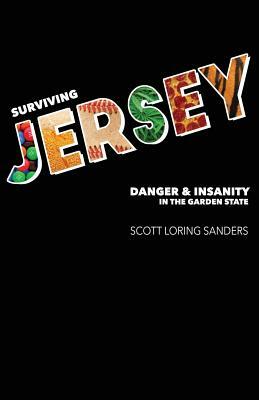 SURVIVING
JERSEY

DANGER & INSANITY
IN THE GARDEN STATE

SCOTT LORING SANDERS